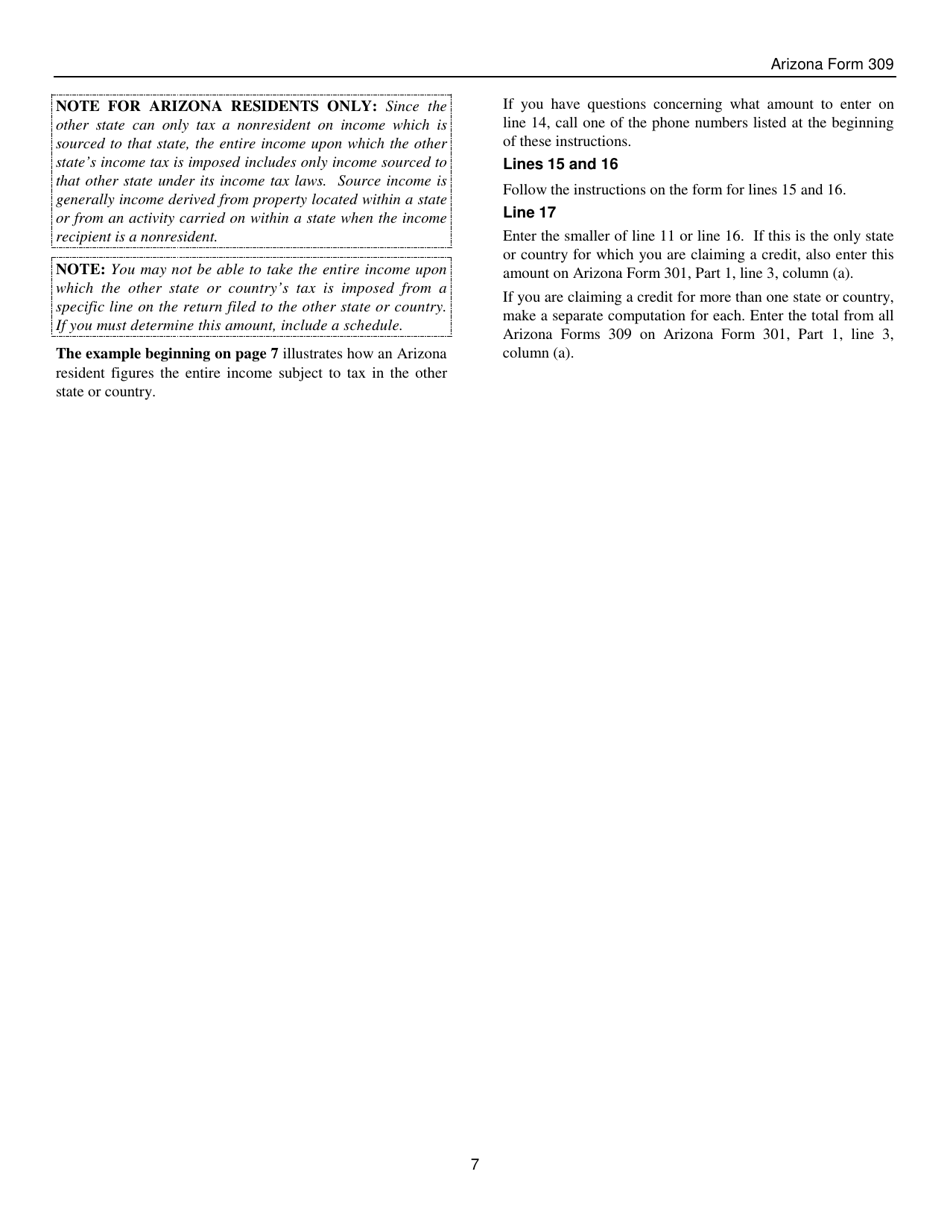 Arizona Form 309

NOTE FOR ARIZONA RESIDENTS ONLY: Since the other state can only tax a nonresident on income which is sourced to that state, the entire income upon which the other state's income tax is imposed includes only income sourced to that other state under its income tax laws. Source income is generally income derived from property located within a state or from an activity carried on within a state when the income recipient is a nonresident.

NOTE: You may not be able to take the entire income upon which the other state or country's tax is imposed from a specific line on the return filed to the other state or country. If you must determine this amount, include a schedule.

The example beginning on page 7 illustrates how an Arizona resident figures the entire income subject to tax in the other state or country.

If you have questions concerning what amount to enter on line 14, call one of the phone numbers listed at the beginning of these instructions.

Lines 15 and 16

Follow the instructions on the form for lines 15 and 16.

Line 17

Enter the smaller of line 11 or line 16. If this is the only state or country for which you are claiming a credit, also enter this amount on Arizona Form 301, Part 1, line 3, column (a).

If you are claiming a credit for more than one state or country, make a separate computation for each. Enter the total from all Arizona Forms 309 on Arizona Form 301, Part 1, line 3, column (a).

7